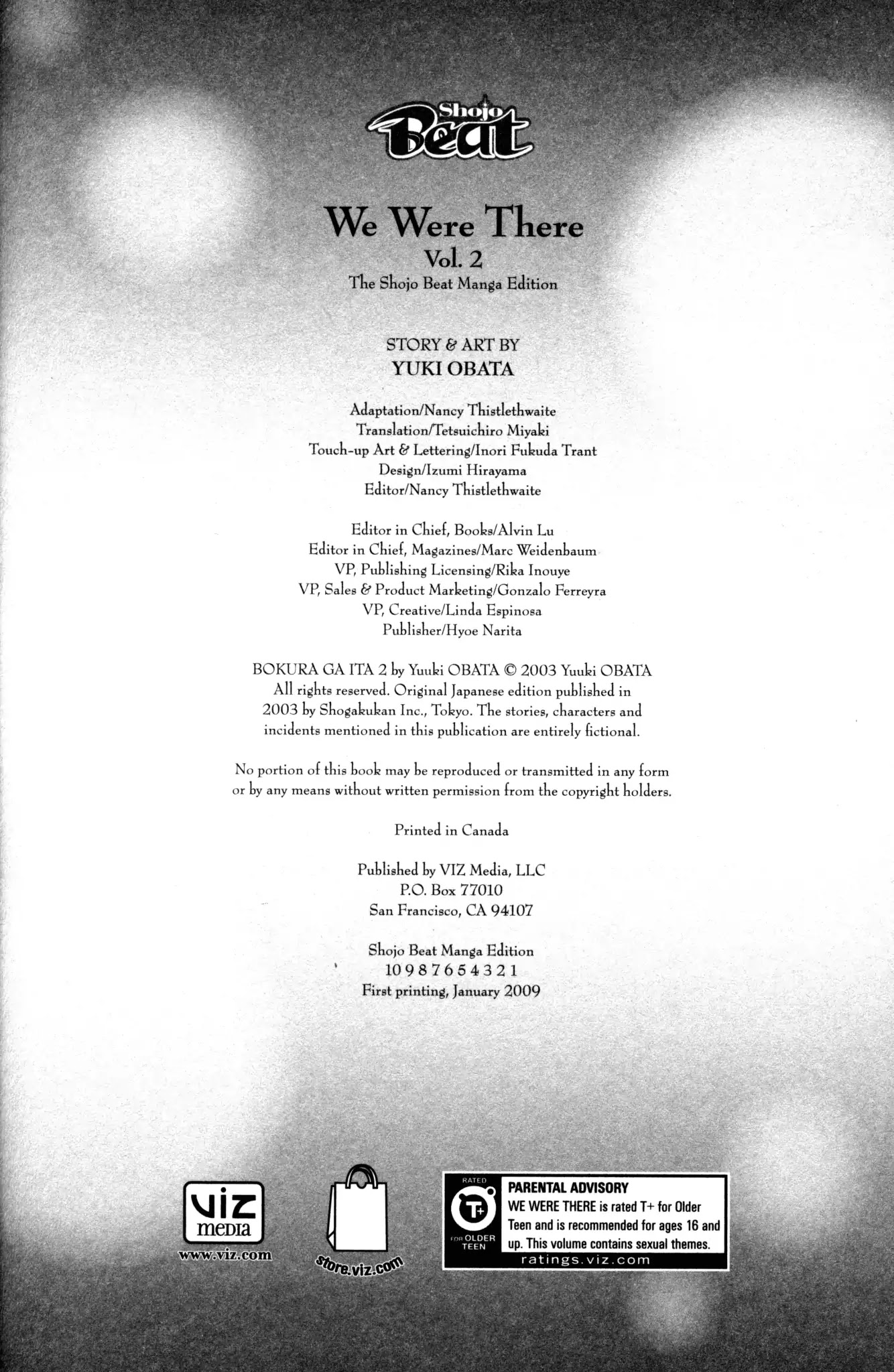 Shojo Beat

We Were There
Vol. 2
The Shojo Beat Manga Edition

STORY & ART BY
YUKI OBATA

Adaptation/Nancy Thistlethwaite
Translation/Tetsuichiro Miyaki
Touch-up Art & Lettering/Inori Fukuda Trant
Design/Izumi Hirayama
Editor/Nancy Thistlethwaite

Editor in Chief, Books/Alvin Lu
Editor in Chief, Magazines/Marc Weidenbaum
VP, Publishing Licensing/Rika Inouye
VP, Sales & Product Marketing/Gonzalo Ferreyra
VP, Creative/Linda Espinosa
Publisher/Hyoe Narita

BOKURA GA ITA 2 by Yuuki OBATA © 2003 Yuuki OBATA All rights reserved. Original Japanese edition published in 2003 by Shogakukan Inc., Tokyo. The stories, characters and incidents mentioned in this publication are entirely fictional.

No portion of this book may be reproduced or transmitted in any form or by any means without written permission from the copyright holders.

Printed in Canada

Published by VIZ Media, LLC
P.O. Box 77010
San Francisco, CA 94107

Shojo Beat Manga Edition
10 9 8 7 6 5 4 3 2 1
First printing, January 2009

viz media
www.viz.com

store.viz.com

RATED
T+
FOR OLDER TEEN
PARENTAL ADVISORY
WE WERE THERE is rated T+ for Older Teen and is recommended for ages 16 and up. This volume contains sexual themes.
ratings.viz.com